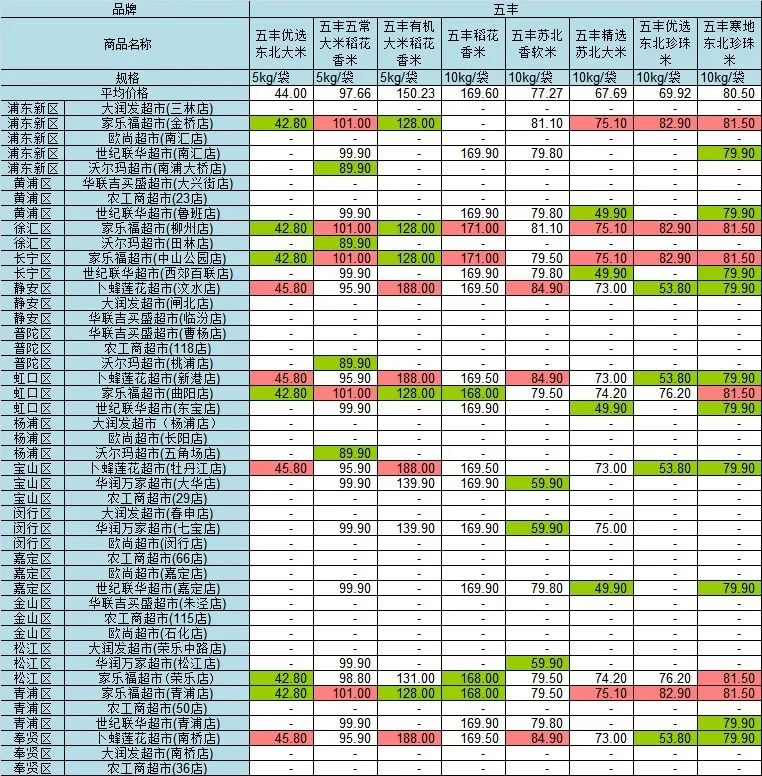 | 品牌 | | 五丰 | | | | | | | |
|---|---|---|---|---|---|---|---|---|---|
| 商品名称 | | 五丰优选东北大米 | 五丰五常大米稻花香米 | 五丰有机大米稻花香米 | 五丰稻花香米 | 五丰苏北香软米 | 五丰精选苏北大米 | 五丰优选东北珍珠米 | 五丰寒地东北珍珠米 |
| 规格 | | 5kg/袋 | 5kg/袋 | 5kg/袋 | 10kg/袋 | 10kg/袋 | 10kg/袋 | 10kg/袋 | 10kg/袋 |
| 平均价格 | | 44.00 | 97.66 | 150.23 | 169.60 | 77.27 | 67.69 | 69.92 | 80.50 |
| 浦东新区 | 大润发超市(三林店) | - | - | - | - | - | - | - | - |
| 浦东新区 | 家乐福超市(金桥店) | 42.80 | 101.00 | 128.00 | - | 81.10 | 75.10 | 82.90 | 81.50 |
| 浦东新区 | 欧尚超市(南汇店) | - | - | - | - | - | - | - | - |
| 浦东新区 | 世纪联华超市(南汇店) | - | 99.90 | - | 169.90 | 79.80 | - | - | 79.90 |
| 浦东新区 | 沃尔玛超市(南浦大桥店) | - | 89.90 | - | - | - | - | - | - |
| 黄浦区 | 华联吉买盛超市(大兴街店) | - | - | - | - | - | - | - | - |
| 黄浦区 | 农工商超市(23店) | - | - | - | - | - | - | - | - |
| 黄浦区 | 世纪联华超市(鲁班店) | - | 99.90 | - | 169.90 | 79.80 | 49.90 | - | 79.90 |
| 徐汇区 | 家乐福超市(柳州店) | 42.80 | 101.00 | 128.00 | 171.00 | 81.10 | 75.10 | 82.90 | 81.50 |
| 徐汇区 | 沃尔玛超市(田林店) | - | 89.90 | - | - | - | - | - | - |
| 长宁区 | 家乐福超市(中山公园店) | 42.80 | 101.00 | 128.00 | 171.00 | 79.50 | 75.10 | 82.90 | 81.50 |
| 长宁区 | 世纪联华超市(西郊百联店) | - | 99.90 | - | 169.90 | 79.80 | 49.90 | - | 79.90 |
| 静安区 | 卜蜂莲花超市(汶水店) | 45.80 | 95.90 | 188.00 | 169.50 | 84.90 | 73.00 | 53.80 | 79.90 |
| 静安区 | 大润发超市(闸北店) | - | - | - | - | - | - | - | - |
| 静安区 | 华联吉买盛超市(临汾店) | - | - | - | - | - | - | - | - |
| 普陀区 | 华联吉买盛超市(曹杨店) | - | - | - | - | - | - | - | - |
| 普陀区 | 农工商超市(118店) | - | - | - | - | - | - | - | - |
| 普陀区 | 沃尔玛超市(桃浦店) | - | 89.90 | - | - | - | - | - | - |
| 虹口区 | 卜蜂莲花超市(新港店) | 45.80 | 95.90 | 188.00 | 169.50 | 84.90 | 73.00 | 53.80 | 79.90 |
| 虹口区 | 家乐福超市(曲阳店) | 42.80 | 101.00 | 128.00 | 168.00 | 79.50 | 74.20 | 76.20 | 81.50 |
| 虹口区 | 世纪联华超市(东宝店) | - | 99.90 | - | 169.90 | - | 49.90 | - | 79.90 |
| 杨浦区 | 大润发超市（杨浦店） | - | - | - | - | - | - | - | - |
| 杨浦区 | 欧尚超市(长阳店) | - | - | - | - | - | - | - | - |
| 杨浦区 | 沃尔玛超市(五角场店) | - | 89.90 | - | - | - | - | - | - |
| 宝山区 | 卜蜂莲花超市(牡丹江店) | 45.80 | 95.90 | 188.00 | 169.50 | - | 73.00 | 53.80 | 79.90 |
| 宝山区 | 华润万家超市(大华店) | - | 99.90 | 139.90 | 169.90 | 59.90 | - | - | - |
| 宝山区 | 农工商超市(29店) | - | - | - | - | - | - | - | - |
| 闵行区 | 大润发超市(春申店) | - | - | - | - | - | - | - | - |
| 闵行区 | 华润万家超市(七宝店) | - | 99.90 | 139.90 | 169.90 | 59.90 | 75.00 | - | - |
| 闵行区 | 欧尚超市(闵行店) | - | - | - | - | - | - | - | - |
| 嘉定区 | 农工商超市(66店) | - | - | - | - | - | - | - | - |
| 嘉定区 | 欧尚超市(嘉定店) | - | - | - | - | - | - | - | - |
| 嘉定区 | 世纪联华超市(嘉定店) | - | 99.90 | - | 169.90 | 79.80 | 49.90 | - | 79.90 |
| 金山区 | 华联吉买盛超市(朱泾店) | - | - | - | - | - | - | - | - |
| 金山区 | 农工商超市(115店) | - | - | - | - | - | - | - | - |
| 金山区 | 欧尚超市(石化店) | - | - | - | - | - | - | - | - |
| 松江区 | 大润发超市(荣乐中路店) | - | - | - | - | - | - | - | - |
| 松江区 | 华润万家超市(松江店) | - | 99.90 | - | - | 59.90 | - | - | - |
| 松江区 | 家乐福超市(荣乐店) | 42.80 | 98.80 | 131.00 | 168.00 | 79.50 | 74.20 | 76.20 | 81.50 |
| 青浦区 | 家乐福超市(青浦店) | 42.80 | 101.00 | 128.00 | 168.00 | 79.50 | 75.10 | 82.90 | 81.50 |
| 青浦区 | 农工商超市(50店) | - | - | - | - | - | - | - | - |
| 青浦区 | 世纪联华超市(青浦店) | - | 99.90 | - | 169.90 | 79.80 | - | - | 79.90 |
| 奉贤区 | 卜蜂莲花超市(南桥店) | 45.80 | 95.90 | 188.00 | 169.50 | 84.90 | 73.00 | 53.80 | 79.90 |
| 奉贤区 | 大润发超市(南桥店) | - | - | - | - | - | - | - | - |
| 奉贤区 | 农工商超市(36店) | - | - | - | - | - | - | - | - |